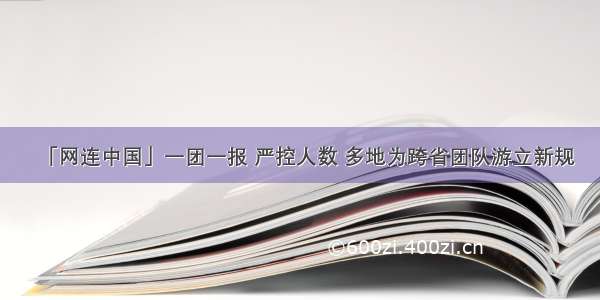 「网连中国」一团一报 严控人数 多地为跨省团队游立新规

©600zi.400zi.cn